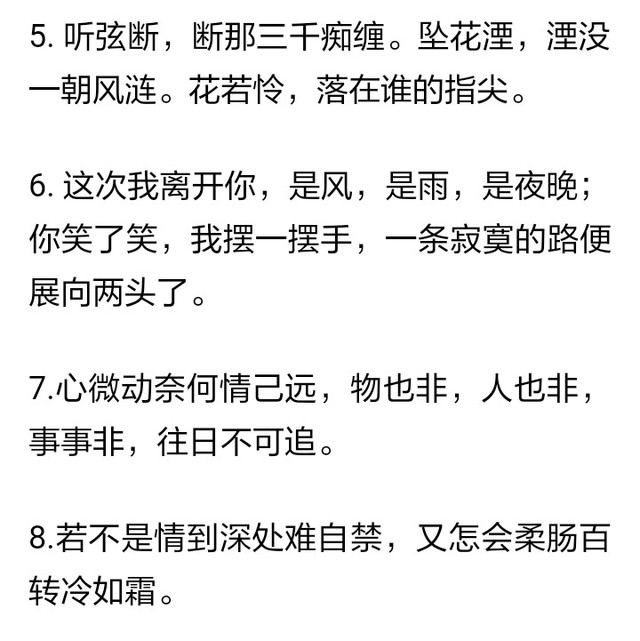 5. 听弦断，断那三千痴缠。坠花湮，湮没一朝风涟。花若怜，落在谁的指尖。

6. 这次我离开你，是风，是雨，是夜晚；你笑了笑，我摆一摆手，一条寂寞的路便展向两头了。

7.心微动奈何情己远，物也非，人也非，事事非，往日不可追。

8.若不是情到深处难自禁，又怎会柔肠百转冷如霜。